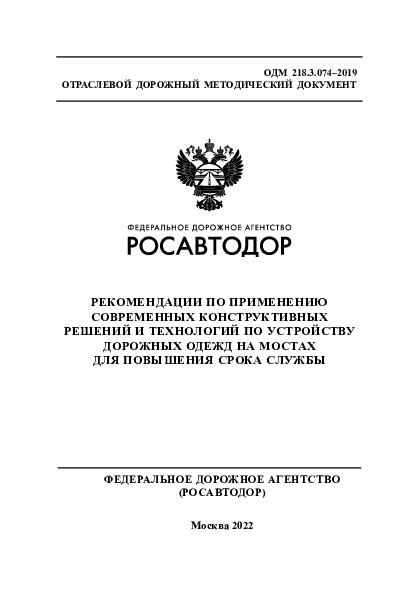 ОДМ 218.3.074–2019
ОТРАСЛЕВОЙ ДОРОЖНЫЙ МЕТОДИЧЕСКИЙ ДОКУМЕНТ

ФЕДЕРАЛЬНОЕ ДОРОЖНОЕ АГЕНТСТВО
РОСАВТОДОР

РЕКОМЕНДАЦИИ ПО ПРИМЕНЕНИЮ СОВРЕМЕННЫХ КОНСТРУКТИВНЫХ РЕШЕНИЙ И ТЕХНОЛОГИЙ ПО УСТРОЙСТВУ ДОРОЖНЫХ ОДЕЖД НА МОСТАХ ДЛЯ ПОВЫШЕНИЯ СРОКА СЛУЖБЫ

ФЕДЕРАЛЬНОЕ ДОРОЖНОЕ АГЕНТСТВО
(РОСАВТОДОР)

Москва 2022